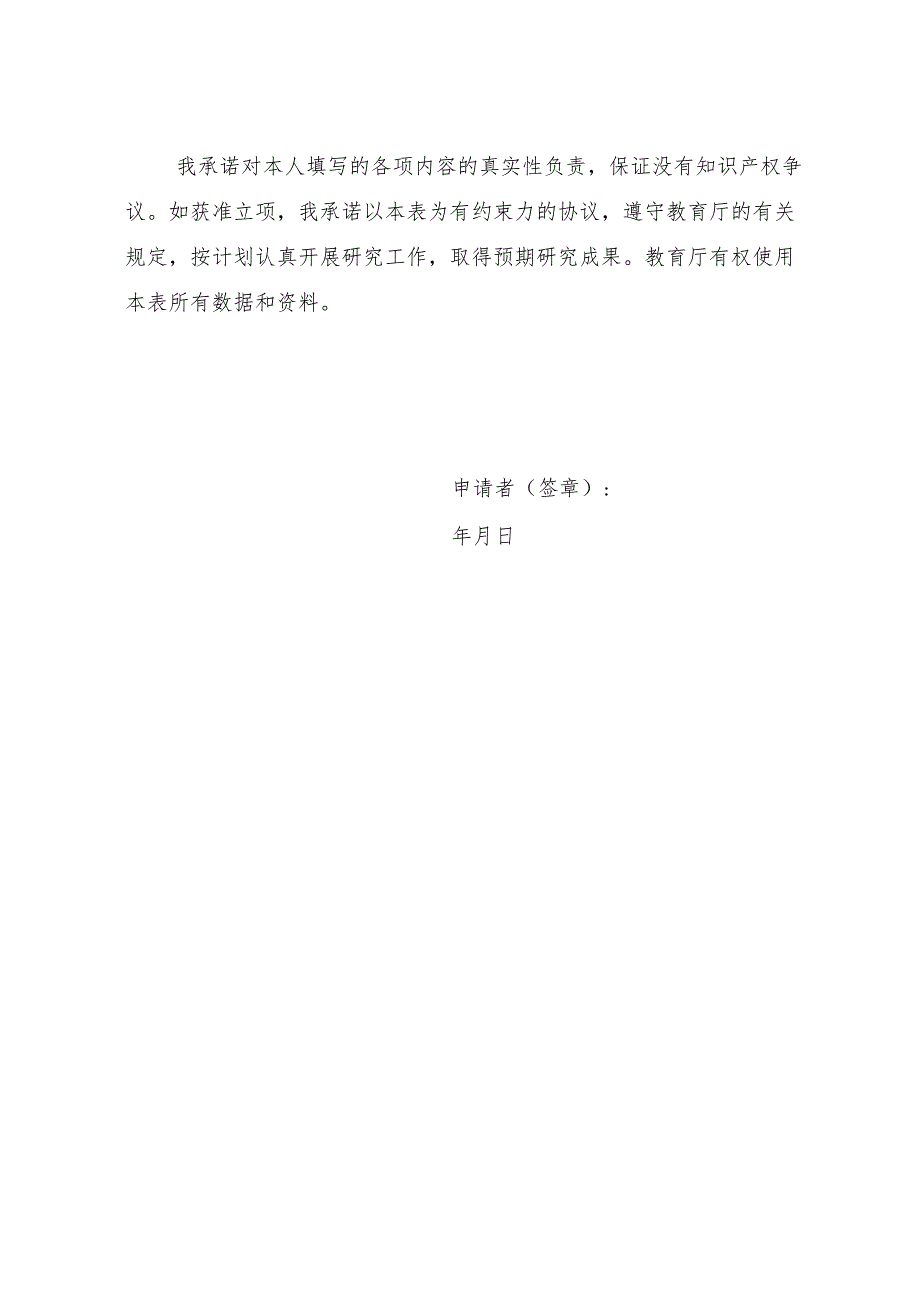 我承诺对本人填写的各项内容的真实性负责，保证没有知识产权争议。如获准立项，我承诺以本表为有约束力的协议，遵守教育厅的有关规定，按计划认真开展研究工作，取得预期研究成果。教育厅有权使用本表所有数据和资料。

申请者（签章）：

年月日